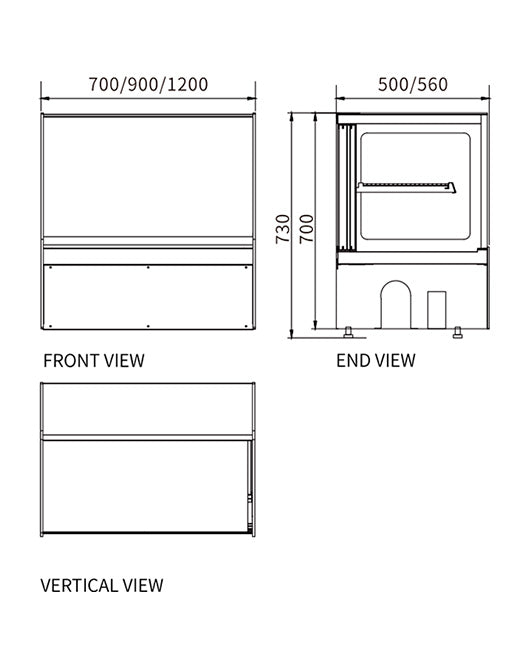 700/900/1200

500/560

730

700

FRONT VIEW

END VIEW

VERTICAL VIEW